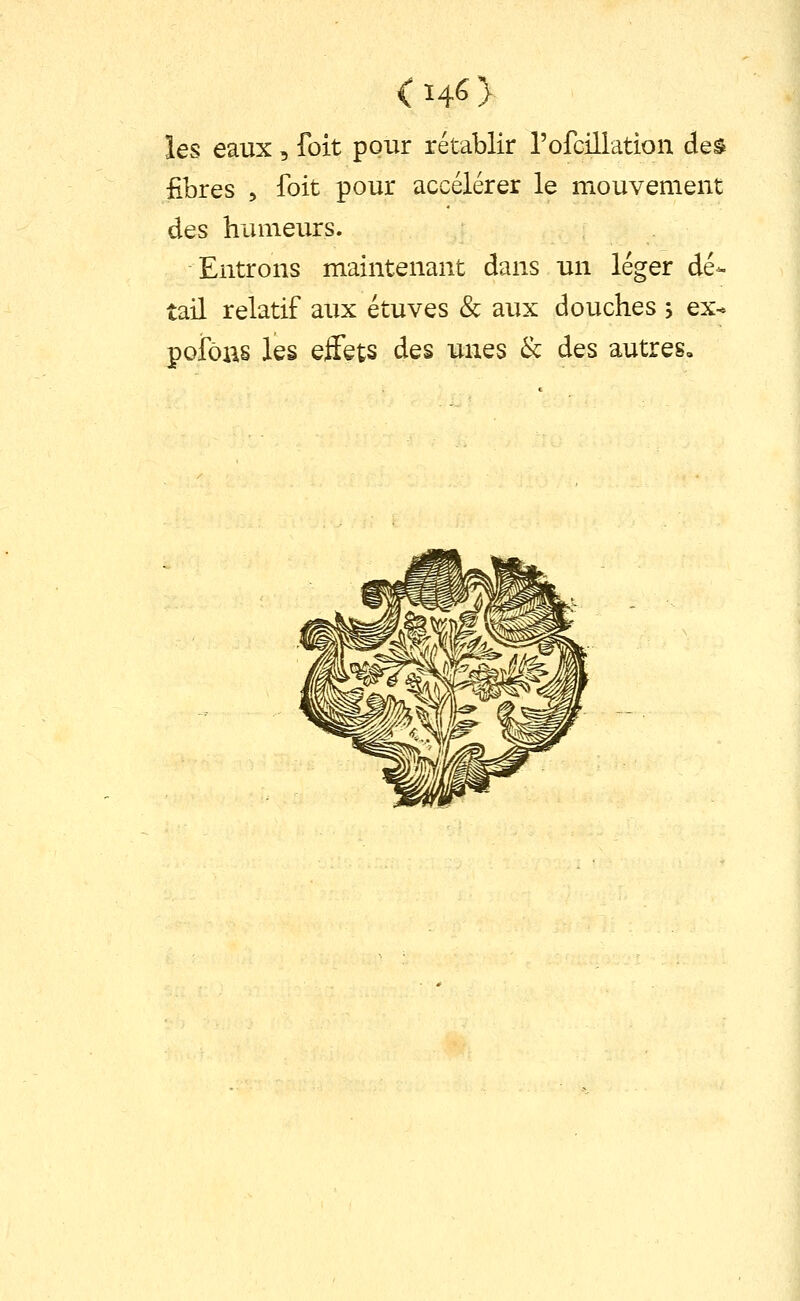 ( 146 )

les eaux, ſoit pour rétablir l'oſcillation des fibres, ſoit pour accélérer le mouvement des humeurs.

Entrons maintenant dans un léger détail relatif aux étuves & aux douches ; expoſons les effets des unes & des autres.